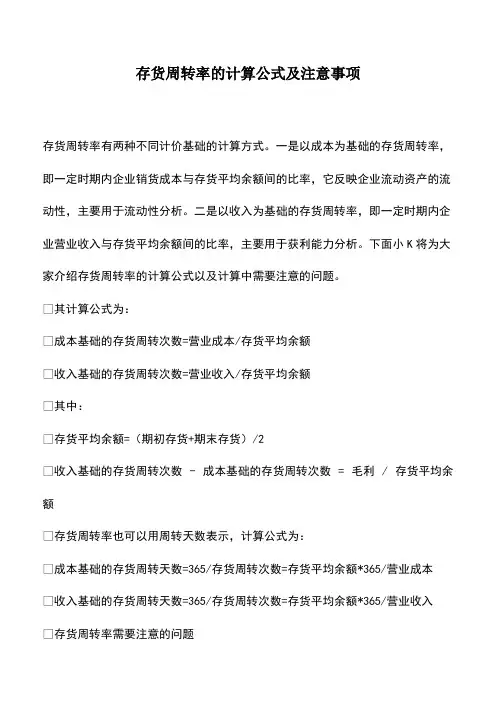 存货周转率的计算公式及注意事项

存货周转率有两种不同计价基础的计算方式。一是以成本为基础的存货周转率，即一定时期内企业销货成本与存货平均余额间的比率，它反映企业流动资产的流动性，主要用于流动性分析。二是以收入为基础的存货周转率，即一定时期内企业营业收入与存货平均余额间的比率，主要用于获利能力分析。下面小 K 将为大家介绍存货周转率的计算公式以及计算中需要注意的问题。

□其计算公式为：

□成本基础的存货周转次数=营业成本/存货平均余额

□收入基础的存货周转次数=营业收入/存货平均余额

□其中：

□存货平均余额=（期初存货+期末存货）/2

□收入基础的存货周转次数 - 成本基础的存货周转次数 = 毛利 / 存货平均余额

□存货周转率也可以用周转天数表示，计算公式为：

□成本基础的存货周转天数=365/存货周转次数=存货平均余额*365/营业成本

□收入基础的存货周转天数=365/存货周转次数=存货平均余额*365/营业收入

□存货周转率需要注意的问题